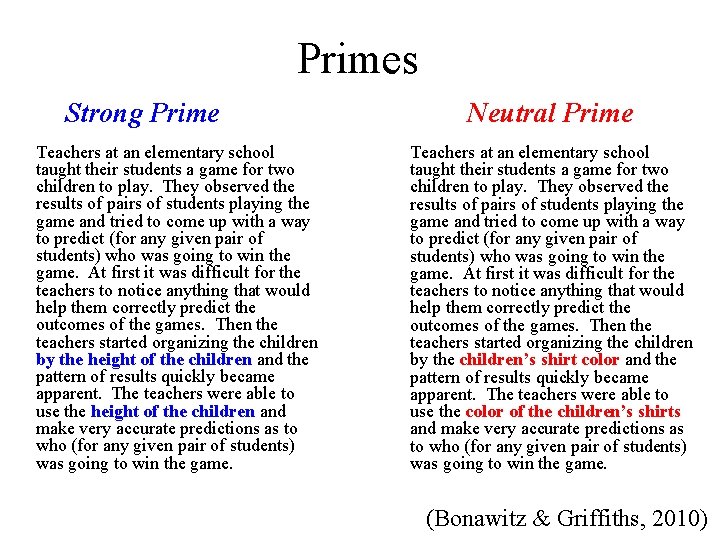 Primes

Strong Prime

Teachers at an elementary school taught their students a game for two children to play. They observed the results of pairs of students playing the game and tried to come up with a way to predict (for any given pair of students) who was going to win the game. At first it was difficult for the teachers to notice anything that would help them correctly predict the outcomes of the games. Then the teachers started organizing the children by the height of the children and the pattern of results quickly became apparent. The teachers were able to use the height of the children and make very accurate predictions as to who (for any given pair of students) was going to win the game.

Neutral Prime

Teachers at an elementary school taught their students a game for two children to play. They observed the results of pairs of students playing the game and tried to come up with a way to predict (for any given pair of students) who was going to win the game. At first it was difficult for the teachers to notice anything that would help them correctly predict the outcomes of the games. Then the teachers started organizing the children by the children's shirt color and the pattern of results quickly became apparent. The teachers were able to use the color of the children's shirts and make very accurate predictions as to who (for any given pair of students) was going to win the game.

(Bonawitz & Griffiths, 2010)